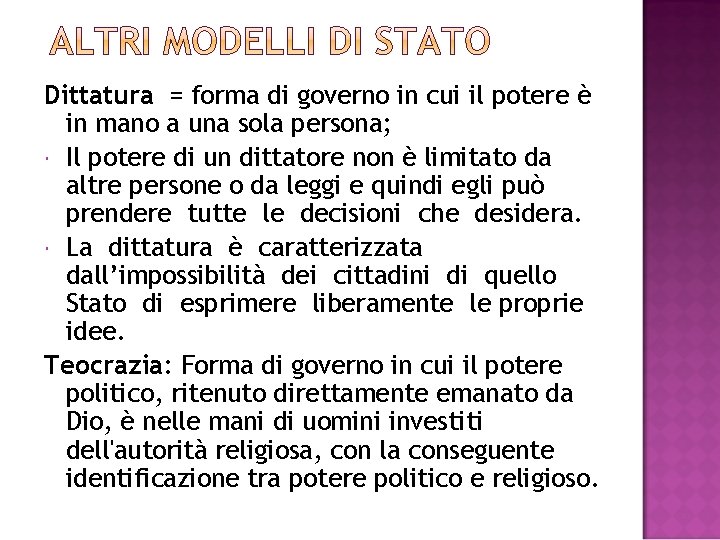 ALTRI MODELLI DI STATO

Dittatura = forma di governo in cui il potere è in mano a una sola persona;

• Il potere di un dittatore non è limitato da altre persone o da leggi e quindi egli può prendere tutte le decisioni che desidera.

• La dittatura è caratterizzata dall'impossibilità dei cittadini di quello Stato di esprimere liberamente le proprie idee.

Teocrazia: Forma di governo in cui il potere politico, ritenuto direttamente emanato da Dio, è nelle mani di uomini investiti dell'autorità religiosa, con la conseguente identificazione tra potere politico e religioso.